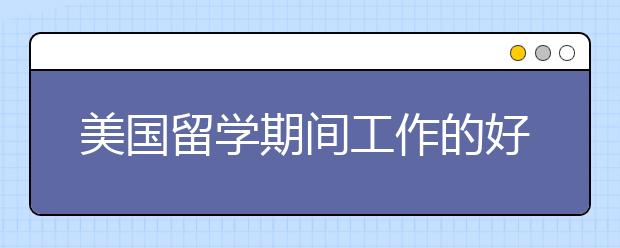 美国留学期间工作的好